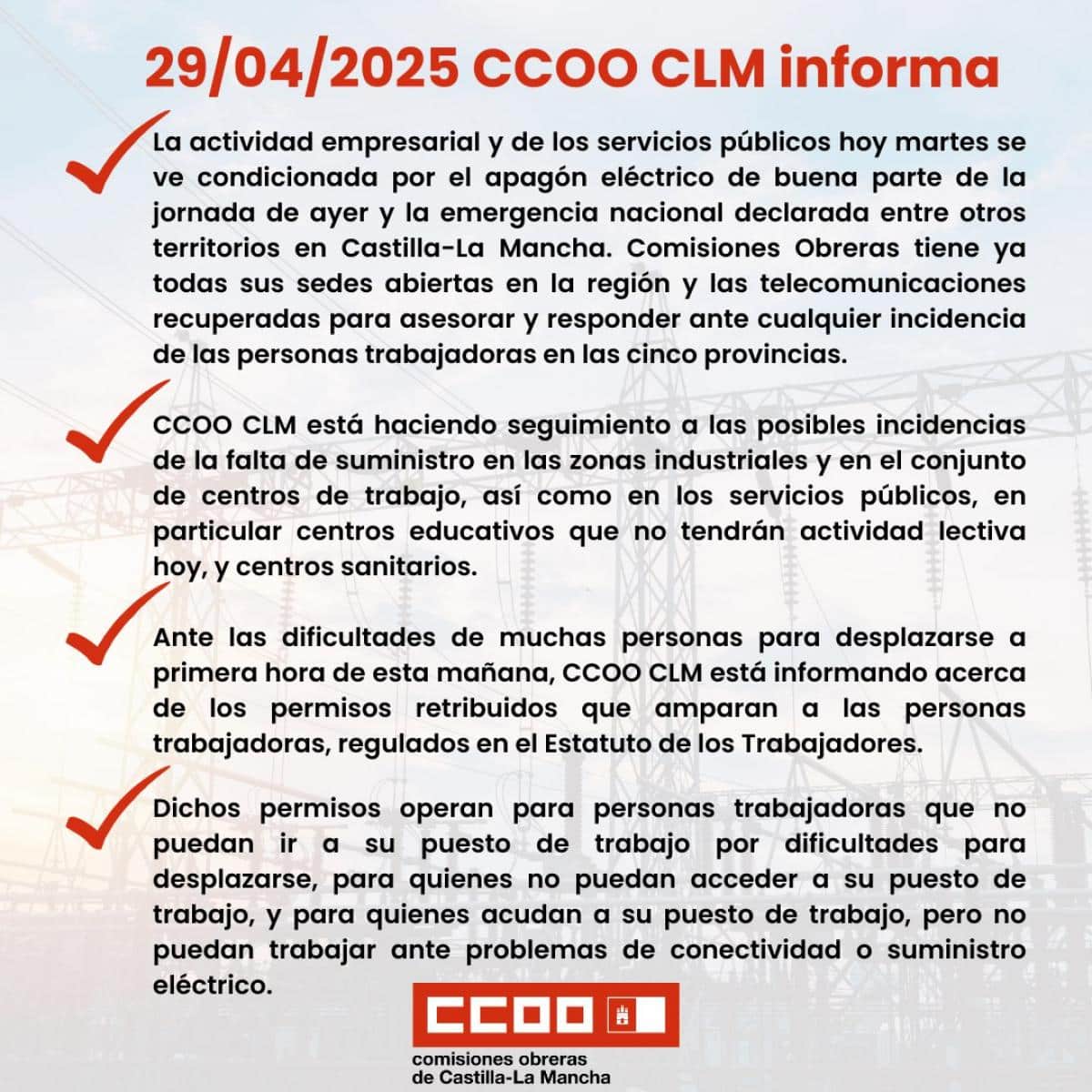 29/04/2025 CCOO CLM informa

La actividad empresarial y de los servicios públicos hoy martes se ve condicionada por el apagón eléctrico de buena parte de la jornada de ayer y la emergencia nacional declarada entre otros territorios en Castilla-La Mancha. Comisiones Obreras tiene ya todas sus sedes abiertas en la región y las telecomunicaciones recuperadas para asesorar y responder ante cualquier incidencia de las personas trabajadoras en las cinco provincias.

CCOO CLM está haciendo seguimiento a las posibles incidencias de la falta de suministro en las zonas industriales y en el conjunto de centros de trabajo, así como en los servicios públicos, en particular centros educativos que no tendrán actividad lectiva hoy, y centros sanitarios.

Ante las dificultades de muchas personas para desplazarse a primera hora de esta mañana, CCOO CLM está informando acerca de los permisos retribuidos que amparan a las personas trabajadoras, regulados en el Estatuto de los Trabajadores.

Dichos permisos operan para personas trabajadoras que no puedan ir a su puesto de trabajo por dificultades para desplazarse, para quienes no puedan acceder a su puesto de trabajo, y para quienes acudan a su puesto de trabajo, pero no puedan trabajar ante problemas de conectividad o suministro eléctrico.

CCOO
comisiones obreras
de Castilla-La Mancha